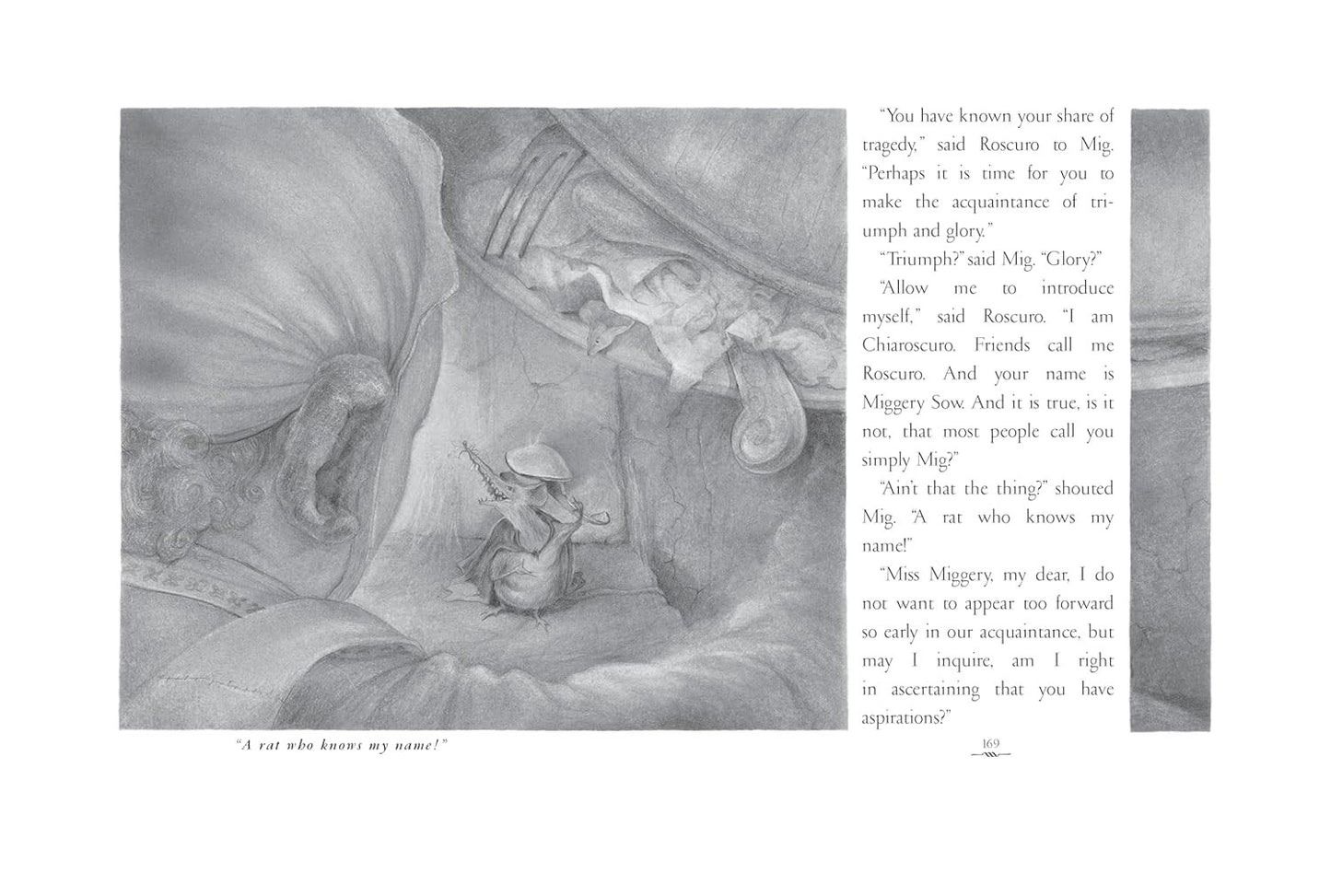 "A rat who knows my name!"

"You have known your share of tragedy," said Roscuro to Mig. "Perhaps it is time for you to make the acquaintance of triumph and glory."

"Triumph?" said Mig. "Glory?"

"Allow me to introduce myself," said Roscuro. "I am Chiaroscuro. Friends call me Roscuro. And your name is Miggery Sow. And it is true, is it not, that most people call you simply Mig?"

"Ain't that the thing?" shouted Mig. "A rat who knows my name!"

"Miss Miggery, my dear, I do not want to appear too forward so early in our acquaintance, but may I inquire, am I right in ascertaining that you have aspirations?"

169